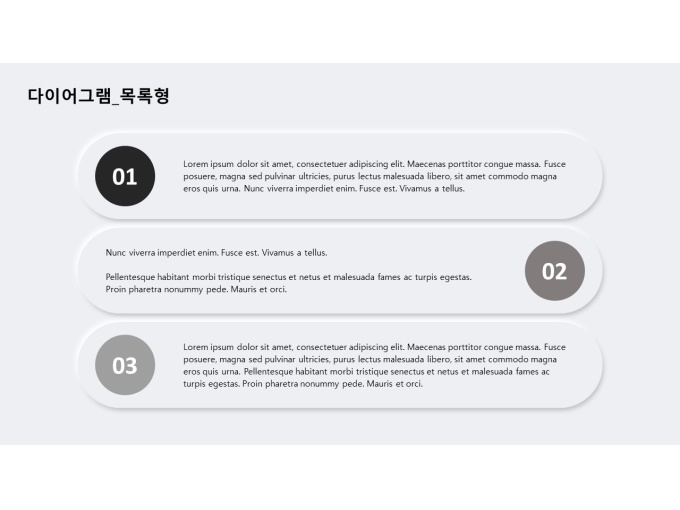 다이어그램_목록형

01

Lorem ipsum dolor sit amet, consectetuer adipiscing elit. Maecenas porttitor congue massa. Fusce posuere, magna sed pulvinar ultricies, purus lectus malesuada libero, sit amet commodo magna eros quis urna. Nunc viverra imperdiet enim. Fusce est. Vivamus a tellus.

Nunc viverra imperdiet enim. Fusce est. Vivamus a tellus.

Pellentesque habitant morbi tristique senectus et netus et malesuada fames ac turpis egestas. Proin pharetra nonummy pede. Mauris et orci.

02

03

Lorem ipsum dolor sit amet, consectetuer adipiscing elit. Maecenas porttitor congue massa. Fusce posuere, magna sed pulvinar ultricies, purus lectus malesuada libero, sit amet commodo magna eros quis urna. Pellentesque habitant morbi tristique senectus et netus et malesuada fames ac turpis egestas. Proin pharetra nonummy pede. Mauris et orci.